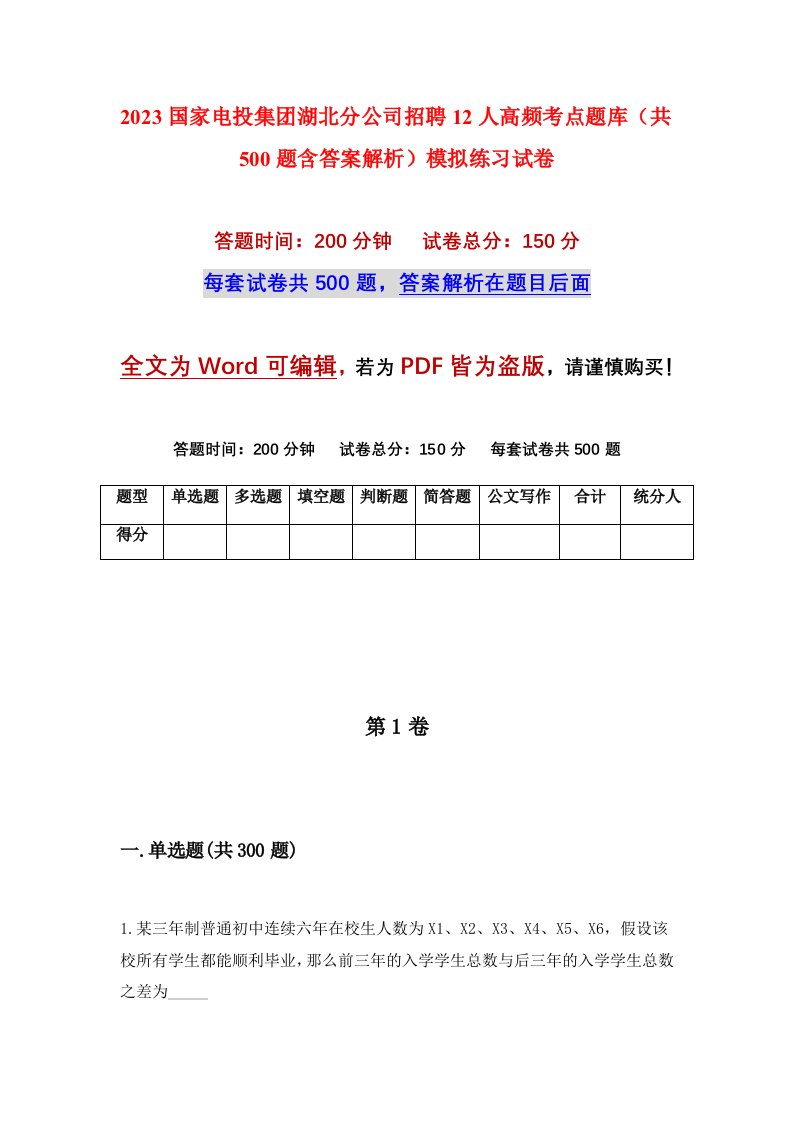 2023 国家电投集团湖北分公司招聘 12 人高频考点题库（共 500 题含答案解析）模拟练习试卷

答题时间：200 分钟　　试卷总分：150 分

每套试卷共 500 题，答案解析在题目后面

全文为 Word 可编辑，若为 PDF 皆为盗版，请谨慎购买！

答题时间：200 分钟　　试卷总分：150 分　　每套试卷共 500 题

| 题型 | 单选题 | 多选题 | 填空题 | 判断题 | 简答题 | 公文写作 | 合计 | 统分人 |
|---|---|---|---|---|---|---|---|---|
| 得分 | | | | | | | | |

第 1 卷

一.单选题(共 300 题)

1.某三年制普通初中连续六年在校生人数为 X1、X2、X3、X4、X5、X6，假设该校所有学生都能顺利毕业，那么前三年的入学学生总数与后三年的入学学生总数之差为_____